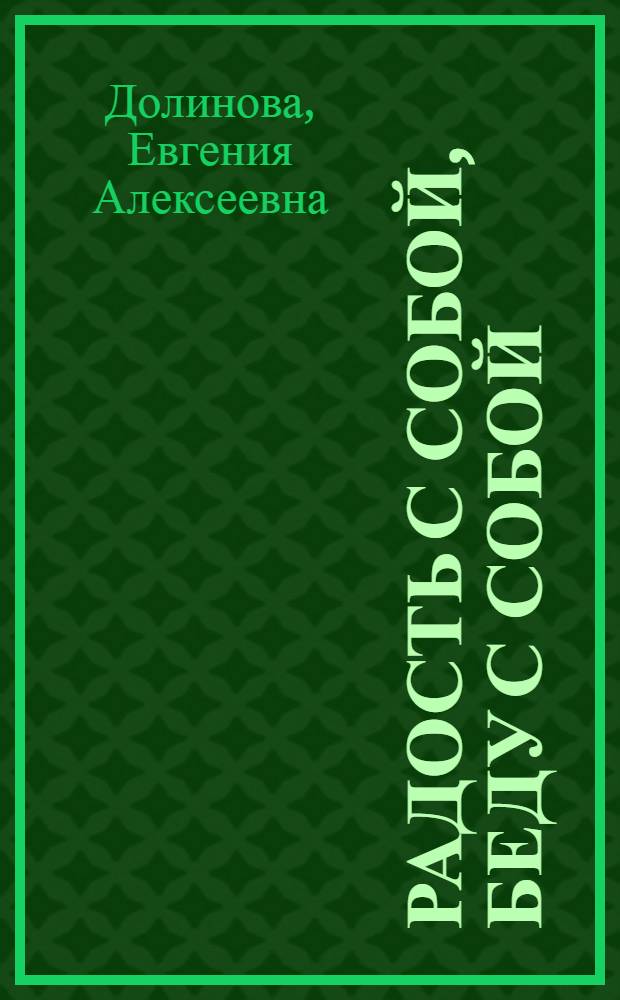 Долинова, Евгения Алексеевна

РАДОСТЬ С СОБОЙ, БЕДУ С СОБОЙ